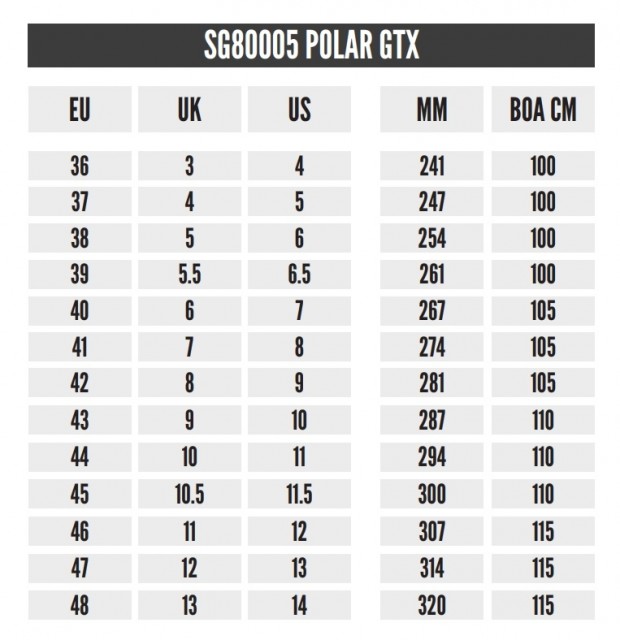 SG80005 POLAR GTX

| EU | UK | US | MM | BOA CM |
|---|---|---|---|---|
| 36 | 3 | 4 | 241 | 100 |
| 37 | 4 | 5 | 247 | 100 |
| 38 | 5 | 6 | 254 | 100 |
| 39 | 5.5 | 6.5 | 261 | 100 |
| 40 | 6 | 7 | 267 | 105 |
| 41 | 7 | 8 | 274 | 105 |
| 42 | 8 | 9 | 281 | 105 |
| 43 | 9 | 10 | 287 | 110 |
| 44 | 10 | 11 | 294 | 110 |
| 45 | 10.5 | 11.5 | 300 | 110 |
| 46 | 11 | 12 | 307 | 115 |
| 47 | 12 | 13 | 314 | 115 |
| 48 | 13 | 14 | 320 | 115 |